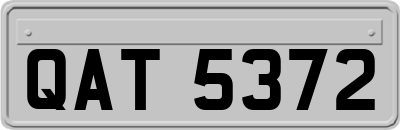 QAT 5372